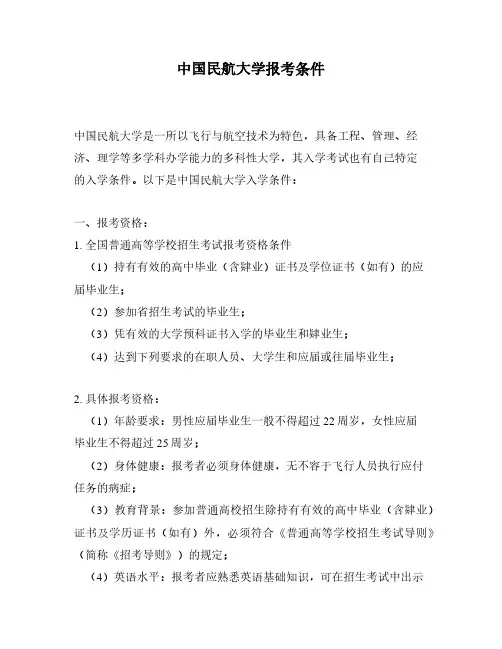 中国民航大学报考条件

中国民航大学是一所以飞行与航空技术为特色，具备工程、管理、经济、理学等多学科办学能力的多科性大学，其入学考试也有自己特定的入学条件。以下是中国民航大学入学条件：

一、报考资格：
1. 全国普通高等学校招生考试报考资格条件
（1）持有有效的高中毕业（含肄业）证书及学位证书（如有）的应届毕业生；
（2）参加省招生考试的毕业生；
（3）凭有效的大学预科证书入学的毕业生和肄业生；
（4）达到下列要求的在职人员、大学生和应届或往届毕业生；

2. 具体报考资格：
（1）年龄要求：男性应届毕业生一般不得超过 22 周岁，女性应届毕业生不得超过 25 周岁；
（2）身体健康：报考者必须身体健康，无不容于飞行人员执行应付任务的病症；
（3）教育背景：参加普通高校招生除持有有效的高中毕业（含肄业）证书及学历证书（如有）外，必须符合《普通高等学校招生考试导则》（简称《招考导则》）的规定；
（4）英语水平：报考者应熟悉英语基础知识，可在招生考试中出示